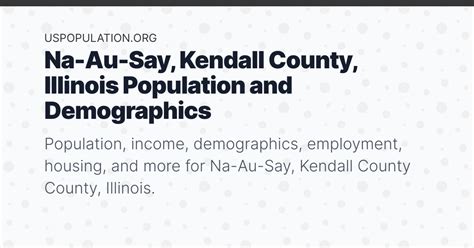 USPOPULATION.ORG

Na-Au-Say, Kendall County, Illinois Population and Demographics

Population, income, demographics, employment, housing, and more for Na-Au-Say, Kendall County County, Illinois.